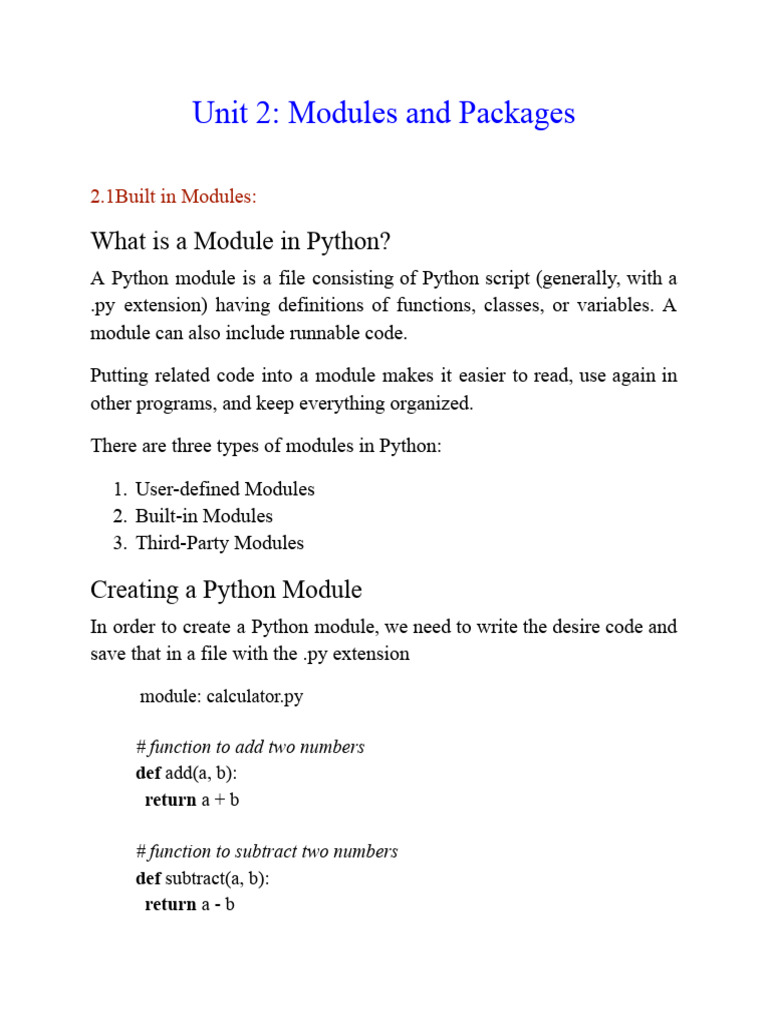 Unit 2: Modules and Packages

2.1Built in Modules:

What is a Module in Python?

A Python module is a file consisting of Python script (generally, with a .py extension) having definitions of functions, classes, or variables. A module can also include runnable code.

Putting related code into a module makes it easier to read, use again in other programs, and keep everything organized.

There are three types of modules in Python:

1. User-defined Modules
2. Built-in Modules
3. Third-Party Modules

Creating a Python Module

In order to create a Python module, we need to write the desire code and save that in a file with the .py extension

module: calculator.py

# function to add two numbers
def add(a, b):
  return a + b

# function to subtract two numbers
def subtract(a, b):
  return a - b